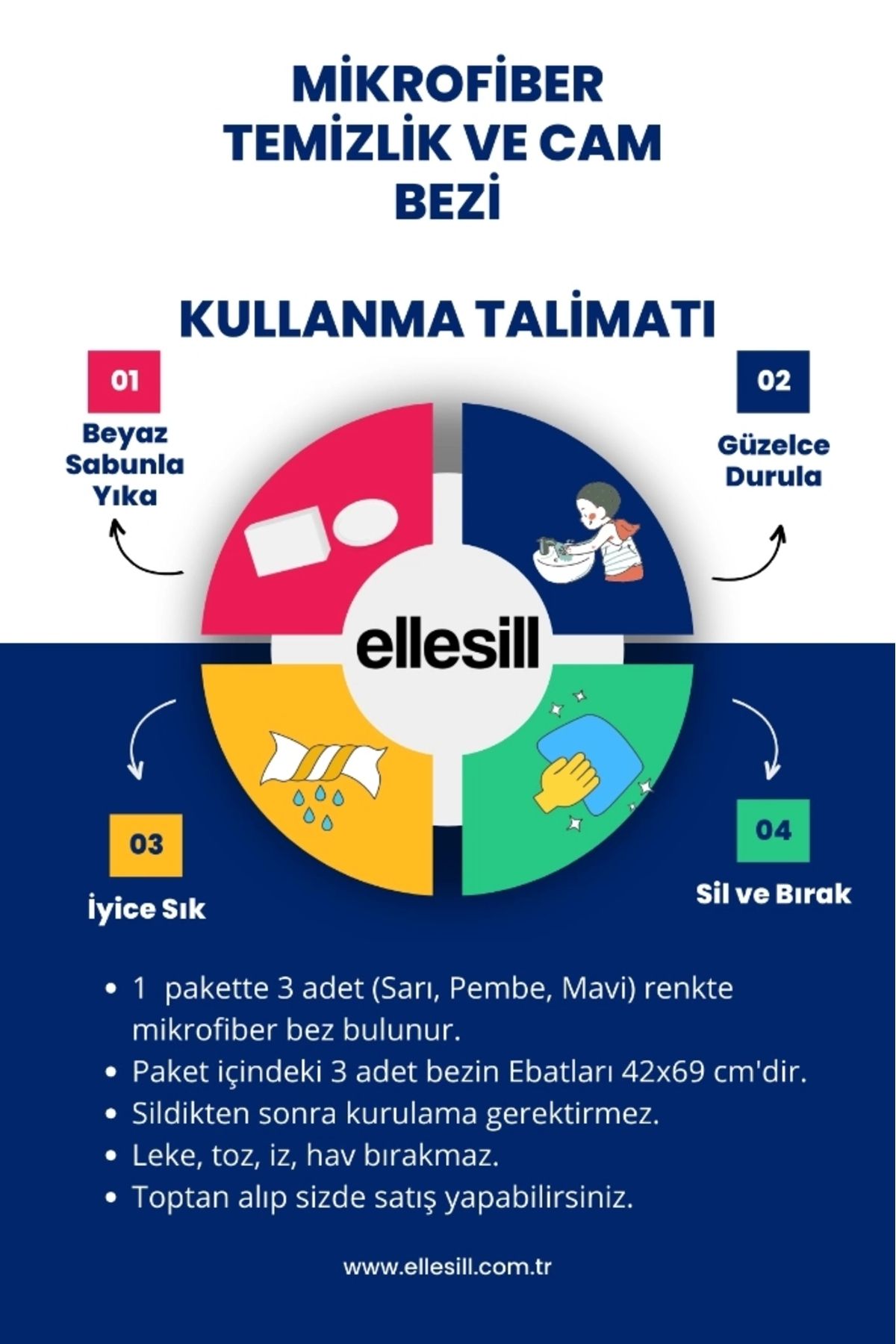 MİKROFİBER TEMİZLİK VE CAM BEZİ

KULLANMA TALİMATI

01
Beyaz Sabunla Yıka

02
Güzelce Durula

ellesill

03
İyice Sık

04
Sil ve Bırak

• 1 pakette 3 adet (Sarı, Pembe, Mavi) renkte mikrofiber bez bulunur.
• Paket içindeki 3 adet bezin Ebatları 42x69 cm'dir.
• Sildikten sonra kurulama gerektirmez.
• Leke, toz, iz, hav bırakmaz.
• Toptan alıp sizde satış yapabilirsiniz.

www.ellesill.com.tr